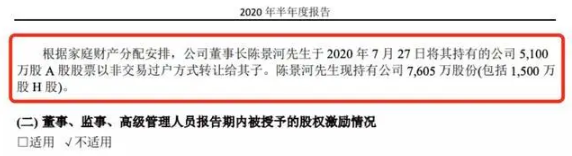 2020 年半年度报告

根据家庭财产分配安排，公司董事长陈景河先生于 2020 年 7 月 27 日将其持有的公司 5,100 万股 A 股股票以非交易过户方式转让给其子。陈景河先生现持有公司 7,605 万股份(包括 1,500 万股 H 股)。

(二) 董事、监事、高级管理人员报告期内被授予的股权激励情况

□适用 √不适用